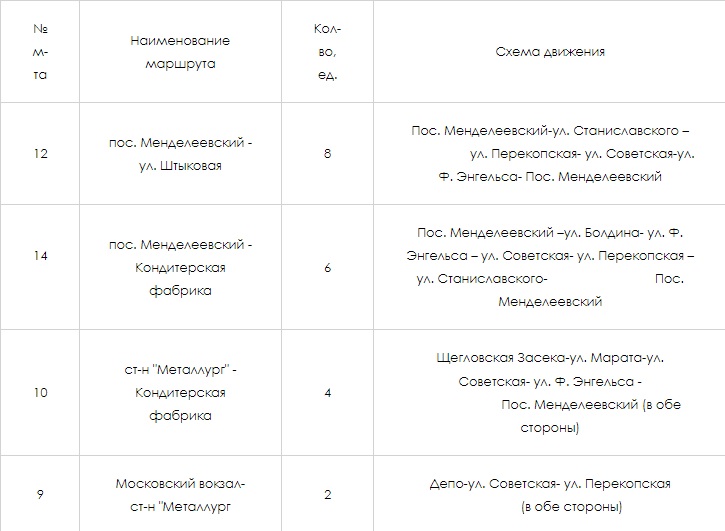 | № м-та | Наименование маршрута | Кол-во, ед. | Схема движения |
|---|---|---|---|
| 12 | пос. Менделеевский - ул. Штыковая | 8 | Пос. Менделеевский-ул. Станиславского – ул. Перекопская- ул. Советская-ул. Ф. Энгельса- Пос. Менделеевский |
| 14 | пос. Менделеевский - Кондитерская фабрика | 6 | Пос. Менделеевский –ул. Болдина- ул. Ф. Энгельса – ул. Советская- ул. Перекопская – ул. Станиславского- Пос. Менделеевский |
| 10 | ст-н "Металлург" - Кондитерская фабрика | 4 | Щегловская Засека-ул. Марата-ул. Советская- ул. Ф. Энгельса - Пос. Менделеевский (в обе стороны) |
| 9 | Московский вокзал- ст-н "Металлург | 2 | Депо-ул. Советская- ул. Перекопская (в обе стороны) |